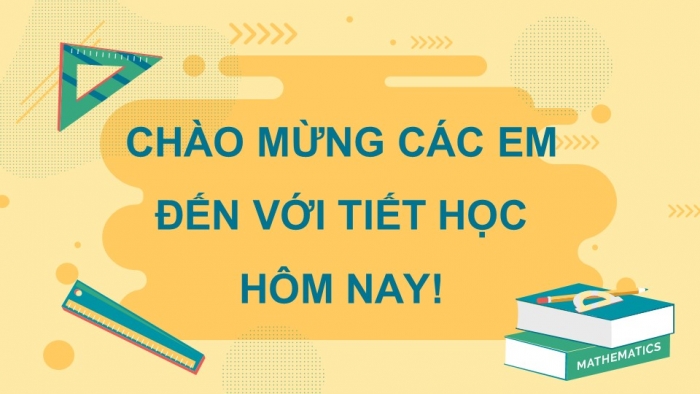 CHÀO MỪNG CÁC EM ĐẾN VỚI TIẾT HỌC HÔM NAY!

MATHEMATICS